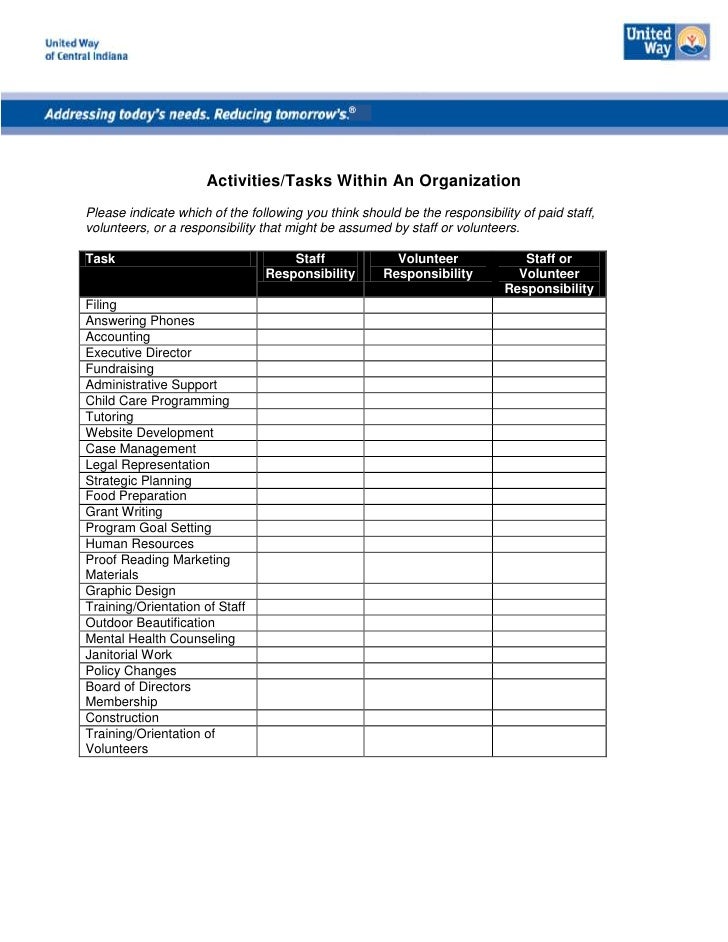 United Way of Central Indiana

United Way

Addressing today's needs. Reducing tomorrow's.®

Activities/Tasks Within An Organization

Please indicate which of the following you think should be the responsibility of paid staff, volunteers, or a responsibility that might be assumed by staff or volunteers.

| Task | Staff Responsibility | Volunteer Responsibility | Staff or Volunteer Responsibility |
|---|---|---|---|
| Filing | | | |
| Answering Phones | | | |
| Accounting | | | |
| Executive Director | | | |
| Fundraising | | | |
| Administrative Support | | | |
| Child Care Programming | | | |
| Tutoring | | | |
| Website Development | | | |
| Case Management | | | |
| Legal Representation | | | |
| Strategic Planning | | | |
| Food Preparation | | | |
| Grant Writing | | | |
| Program Goal Setting | | | |
| Human Resources | | | |
| Proof Reading Marketing Materials | | | |
| Graphic Design | | | |
| Training/Orientation of Staff | | | |
| Outdoor Beautification | | | |
| Mental Health Counseling | | | |
| Janitorial Work | | | |
| Policy Changes | | | |
| Board of Directors Membership | | | |
| Construction | | | |
| Training/Orientation of Volunteers | | | |